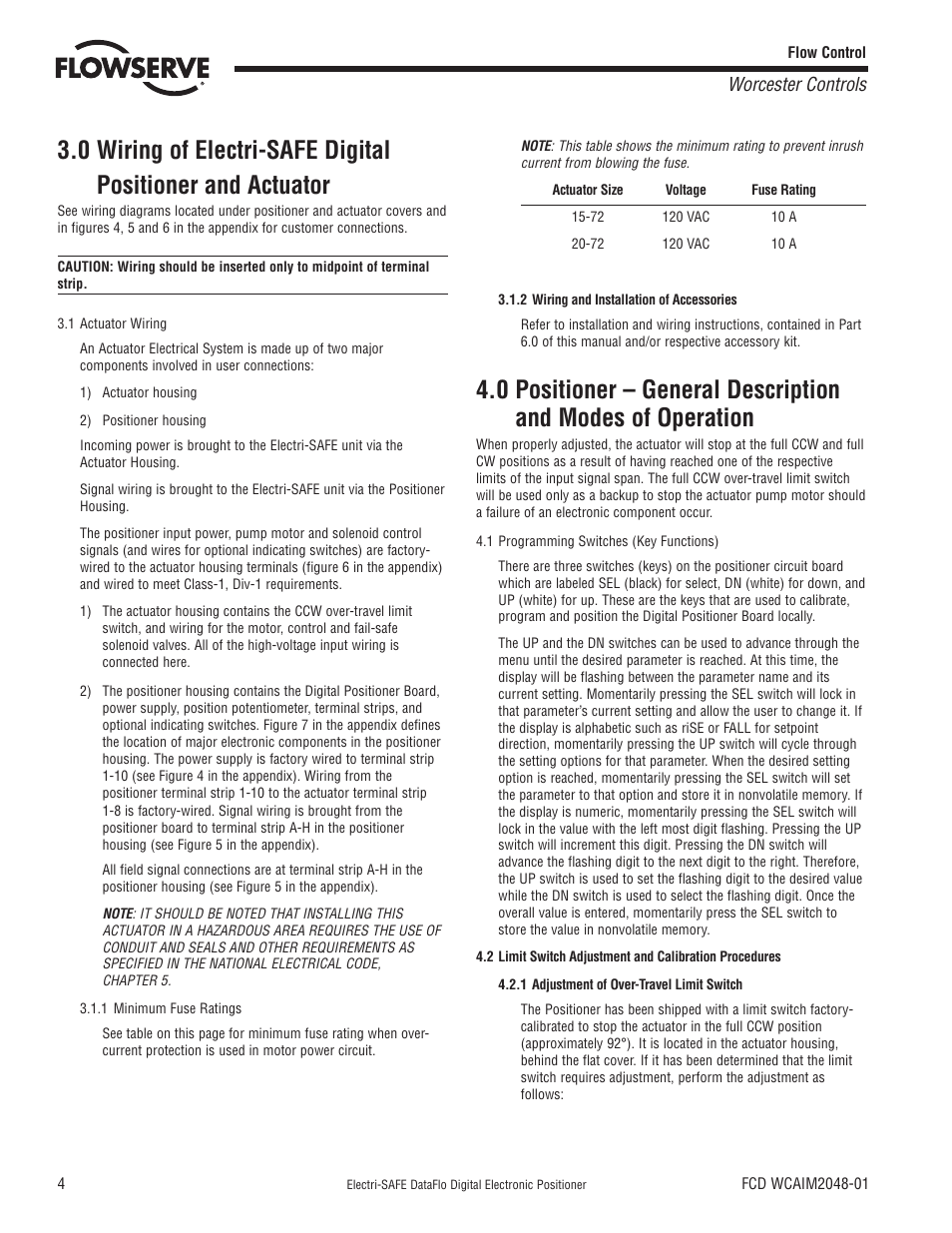 FLOWSERVE

Flow Control
Worcester Controls

3.0 Wiring of Electri-SAFE Digital Positioner and Actuator

See wiring diagrams located under positioner and actuator covers and in figures 4, 5 and 6 in the appendix for customer connections.

CAUTION: Wiring should be inserted only to midpoint of terminal strip.

3.1 Actuator Wiring

An Actuator Electrical System is made up of two major components involved in user connections:

1) Actuator housing

2) Positioner housing

Incoming power is brought to the Electri-SAFE unit via the Actuator Housing.

Signal wiring is brought to the Electri-SAFE unit via the Positioner Housing.

The positioner input power, pump motor and solenoid control signals (and wires for optional indicating switches) are factory-wired to the actuator housing terminals (figure 6 in the appendix) and wired to meet Class-1, Div-1 requirements.

1) The actuator housing contains the CCW over-travel limit switch, and wiring for the motor, control and fail-safe solenoid valves. All of the high-voltage input wiring is connected here.

2) The positioner housing contains the Digital Positioner Board, power supply, position potentiometer, terminal strips, and optional indicating switches. Figure 7 in the appendix defines the location of major electronic components in the positioner housing. The power supply is factory wired to terminal strip 1-10 (see Figure 4 in the appendix). Wiring from the positioner terminal strip 1-10 to the actuator terminal strip 1-8 is factory-wired. Signal wiring is brought from the positioner board to terminal strip A-H in the positioner housing (see Figure 5 in the appendix).

All field signal connections are at terminal strip A-H in the positioner housing (see Figure 5 in the appendix).

NOTE: IT SHOULD BE NOTED THAT INSTALLING THIS ACTUATOR IN A HAZARDOUS AREA REQUIRES THE USE OF CONDUIT AND SEALS AND OTHER REQUIREMENTS AS SPECIFIED IN THE NATIONAL ELECTRICAL CODE, CHAPTER 5.

3.1.1 Minimum Fuse Ratings

See table on this page for minimum fuse rating when over-current protection is used in motor power circuit.

NOTE: This table shows the minimum rating to prevent inrush current from blowing the fuse.

| Actuator Size | Voltage | Fuse Rating |
|---|---|---|
| 15-72 | 120 VAC | 10 A |
| 20-72 | 120 VAC | 10 A |

3.1.2 Wiring and Installation of Accessories

Refer to installation and wiring instructions, contained in Part 6.0 of this manual and/or respective accessory kit.

4.0 Positioner – General Description and Modes of Operation

When properly adjusted, the actuator will stop at the full CCW and full CW positions as a result of having reached one of the respective limits of the input signal span. The full CCW over-travel limit switch will be used only as a backup to stop the actuator pump motor should a failure of an electronic component occur.

4.1 Programming Switches (Key Functions)

There are three switches (keys) on the positioner circuit board which are labeled SEL (black) for select, DN (white) for down, and UP (white) for up. These are the keys that are used to calibrate, program and position the Digital Positioner Board locally.

The UP and the DN switches can be used to advance through the menu until the desired parameter is reached. At this time, the display will be flashing between the parameter name and its current setting. Momentarily pressing the SEL switch will lock in that parameter's current setting and allow the user to change it. If the display is alphabetic such as riSE or FALL for setpoint direction, momentarily pressing the UP switch will cycle through the setting options for that parameter. When the desired setting option is reached, momentarily pressing the SEL switch will set the parameter to that option and store it in nonvolatile memory. If the display is numeric, momentarily pressing the SEL switch will lock in the value with the left most digit flashing. Pressing the UP switch will increment this digit. Pressing the DN switch will advance the flashing digit to the next digit to the right. Therefore, the UP switch is used to set the flashing digit to the desired value while the DN switch is used to select the flashing digit. Once the overall value is entered, momentarily press the SEL switch to store the value in nonvolatile memory.

4.2 Limit Switch Adjustment and Calibration Procedures

4.2.1 Adjustment of Over-Travel Limit Switch

The Positioner has been shipped with a limit switch factory-calibrated to stop the actuator in the full CCW position (approximately 92°). It is located in the actuator housing, behind the flat cover. If it has been determined that the limit switch requires adjustment, perform the adjustment as follows:

4

Electri-SAFE DataFlo Digital Electronic Positioner

FCD WCAIM2048-01